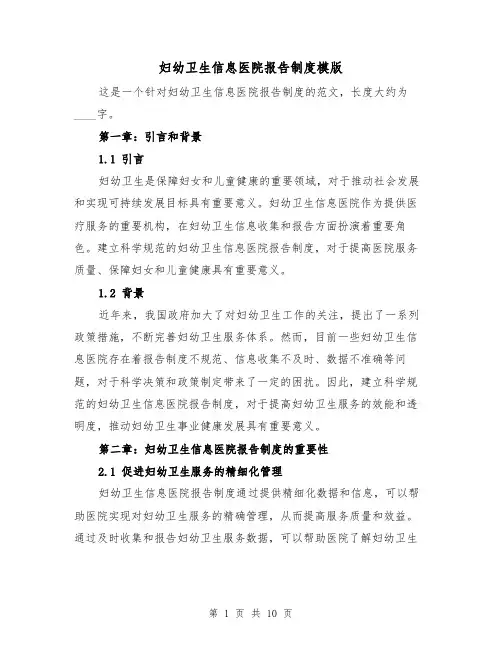 妇幼卫生信息医院报告制度模版

这是一个针对妇幼卫生信息医院报告制度的范文，长度大约为____字。

第一章：引言和背景

1.1 引言

妇幼卫生是保障妇女和儿童健康的重要领域，对于推动社会发展和实现可持续发展目标具有重要意义。妇幼卫生信息医院作为提供医疗服务的重要机构，在妇幼卫生信息收集和报告方面扮演着重要角色。建立科学规范的妇幼卫生信息医院报告制度，对于提高医院服务质量、保障妇女和儿童健康具有重要意义。

1.2 背景

近年来，我国政府加大了对妇幼卫生工作的关注，提出了一系列政策措施，不断完善妇幼卫生服务体系。然而，目前一些妇幼卫生信息医院存在着报告制度不规范、信息收集不及时、数据不准确等问题，对于科学决策和政策制定带来了一定的困扰。因此，建立科学规范的妇幼卫生信息医院报告制度，对于提高妇幼卫生服务的效能和透明度，推动妇幼卫生事业健康发展具有重要意义。

第二章：妇幼卫生信息医院报告制度的重要性

2.1 促进妇幼卫生服务的精细化管理

妇幼卫生信息医院报告制度通过提供精细化数据和信息，可以帮助医院实现对妇幼卫生服务的精确管理，从而提高服务质量和效益。通过及时收集和报告妇幼卫生服务数据，可以帮助医院了解妇幼卫生

第 1 页 共 10 页